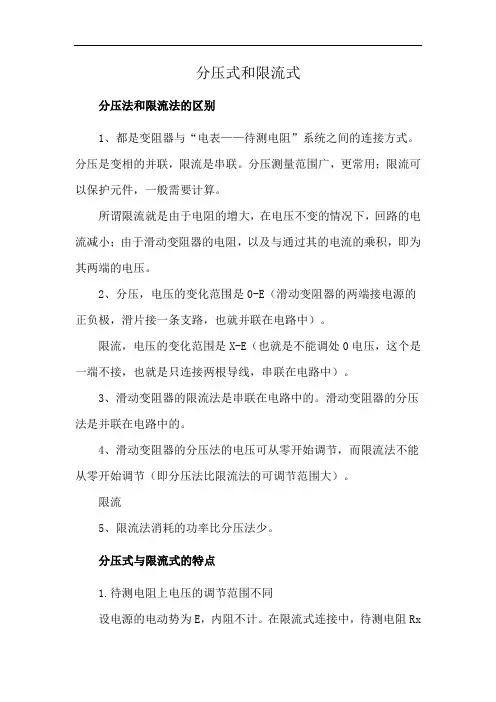 分压式和限流式

分压法和限流法的区别

1、都是变阻器与“电表——待测电阻”系统之间的连接方式。分压是变相的并联，限流是串联。分压测量范围广，更常用；限流可以保护元件，一般需要计算。

所谓限流就是由于电阻的增大，在电压不变的情况下，回路的电流减小；由于滑动变阻器的电阻，以及与通过其的电流的乘积，即为其两端的电压。

2、分压，电压的变化范围是 0-E（滑动变阻器的两端接电源的正负极，滑片接一条支路，也就并联在电路中）。

限流，电压的变化范围是 X-E（也就是不能调处 0 电压，这个是一端不接，也就是只连接两根导线，串联在电路中）。

3、滑动变阻器的限流法是串联在电路中的。滑动变阻器的分压法是并联在电路中的。

4、滑动变阻器的分压法的电压可从零开始调节，而限流法不能从零开始调节（即分压法比限流法的可调节范围大）。

限流

5、限流法消耗的功率比分压法少。

分压式与限流式的特点

1.待测电阻上电压的调节范围不同

设电源的电动势为E，内阻不计。在限流式连接中，待测电阻 Rx